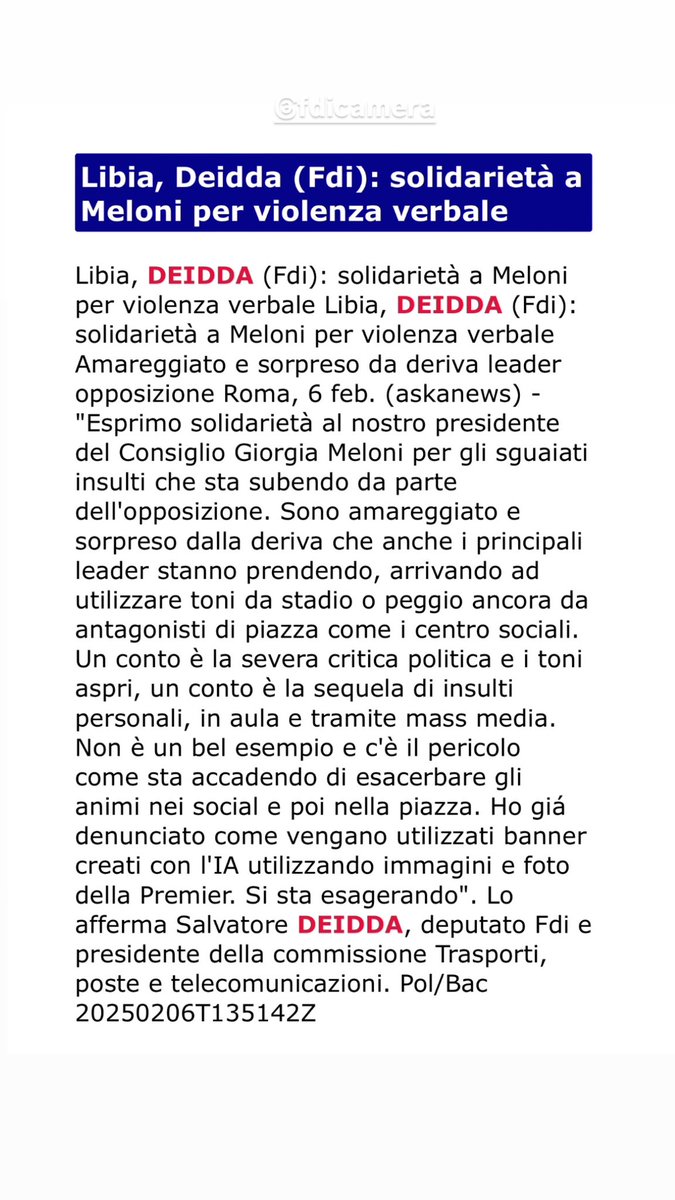 @fdicamera

Libia, Deidda (Fdi): solidarietà a Meloni per violenza verbale

Libia, DEIDDA (Fdi): solidarietà a Meloni per violenza verbale Libia, DEIDDA (Fdi): solidarietà a Meloni per violenza verbale Amareggiato e sorpreso da deriva leader opposizione Roma, 6 feb. (askanews) - "Esprimo solidarietà al nostro presidente del Consiglio Giorgia Meloni per gli sguaiati insulti che sta subendo da parte dell'opposizione. Sono amareggiato e sorpreso dalla deriva che anche i principali leader stanno prendendo, arrivando ad utilizzare toni da stadio o peggio ancora da antagonisti di piazza come i centro sociali. Un conto è la severa critica politica e i toni aspri, un conto è la sequela di insulti personali, in aula e tramite mass media. Non è un bel esempio e c'è il pericolo come sta accadendo di esacerbare gli animi nei social e poi nella piazza. Ho giá denunciato come vengano utilizzati banner creati con l'IA utilizzando immagini e foto della Premier. Si sta esagerando". Lo afferma Salvatore DEIDDA, deputato Fdi e presidente della commissione Trasporti, poste e telecomunicazioni. Pol/Bac 20250206T135142Z